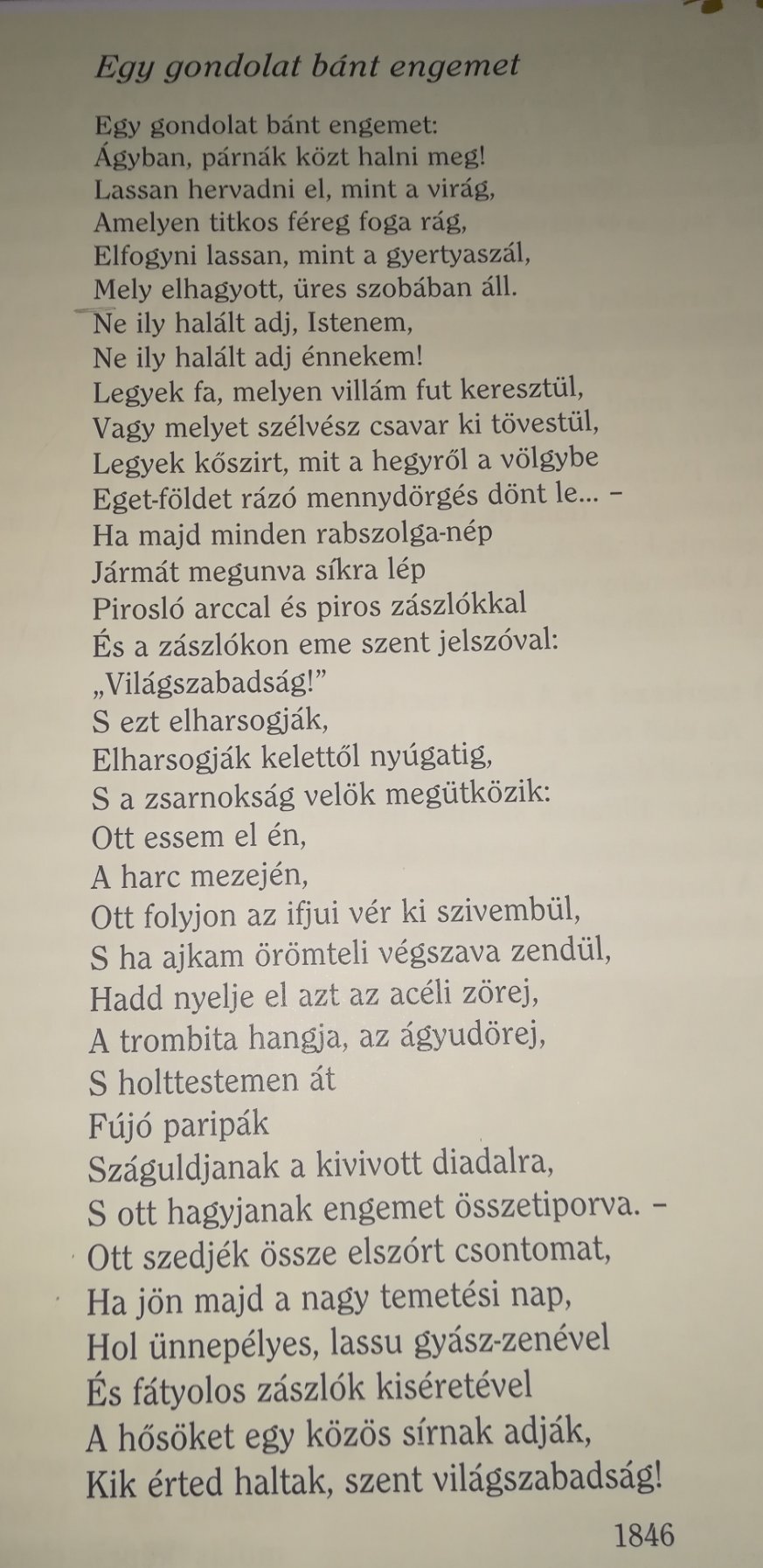 Egy gondolat bánt engemet

Egy gondolat bánt engemet:
Ágyban, párnák közt halni meg!
Lassan hervadni el, mint a virág,
Amelyen titkos féreg foga rág,
Elfogyni lassan, mint a gyertyaszál,
Mely elhagyott, üres szobában áll.
Ne ily halált adj, Istenem,
Ne ily halált adj énnekem!
Legyek fa, melyen villám fut keresztül,
Vagy melyet szélvész csavar ki tövestül,
Legyek kőszirt, mit a hegyről a völgybe
Eget-földet rázó mennydörgés dönt le... –
Ha majd minden rabszolga-nép
Jármát megunva síkra lép
Pirosló arccal és piros zászlókkal
És a zászlókon eme szent jelszóval:
„Világszabadság!"
S ezt elharsogják,
Elharsogják kelettől nyúgatig,
S a zsarnokság velök megütközik:
Ott essem el én,
A harc mezején,
Ott folyjon az ifjui vér ki szivembül,
S ha ajkam örömteli végszava zendül,
Hadd nyelje el azt az acéli zörej,
A trombita hangja, az ágyudörej,
S holttestemen át
Fújó paripák
Száguldjanak a kivivott diadalra,
S ott hagyjanak engemet összetiporva. –
Ott szedjék össze elszórt csontomat,
Ha jön majd a nagy temetési nap,
Hol ünnepélyes, lassu gyász-zenével
És fátyolos zászlók kiséretével
A hősöket egy közös sírnak adják,
Kik érted haltak, szent világszabadság!

1846